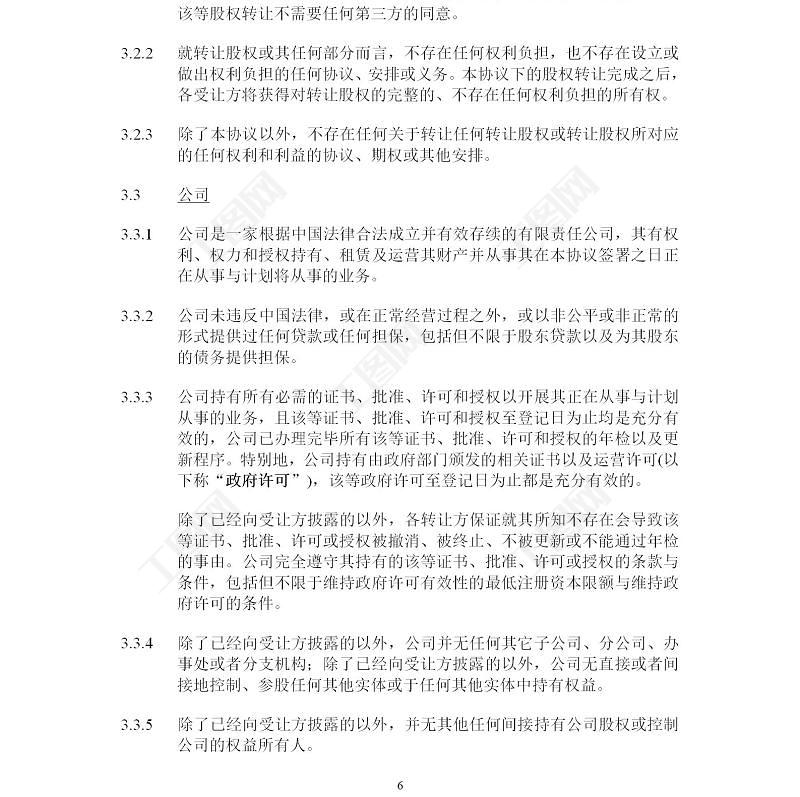 该等股权转让不需要任何第三方的同意。

3.2.2 就转让股权或其任何部分而言，不存在任何权利负担，也不存在设立或做出权利负担的任何协议、安排或义务。本协议下的股权转让完成之后，各受让方将获得对转让股权的完整的、不存在任何权利负担的所有权。

3.2.3 除了本协议以外，不存在任何关于转让任何转让股权或转让股权所对应的任何权利和利益的协议、期权或其他安排。

3.3 公司

3.3.1 公司是一家根据中国法律合法成立并有效存续的有限责任公司，其有权利、权力和授权持有、租赁及运营其财产并从事其在本协议签署之日正在从事与计划将从事的业务。

3.3.2 公司未违反中国法律，或在正常经营过程之外，或以非公平或非正常的形式提供过任何贷款或任何担保，包括但不限于股东贷款以及为其股东的债务提供担保。

3.3.3 公司持有所有必需的证书、批准、许可和授权以开展其正在从事与计划从事的业务，且该等证书、批准、许可和授权至登记日为止均是充分有效的，公司已办理完毕所有该等证书、批准、许可和授权的年检以及更新程序。特别地，公司持有由政府部门颁发的相关证书以及运营许可(以下称“政府许可”)，该等政府许可至登记日为止都是充分有效的。

除了已经向受让方披露的以外，各转让方保证就其所知不存在会导致该等证书、批准、许可或授权被撤消、被终止、不被更新或不能通过年检的事由。公司完全遵守其持有的该等证书、批准、许可或授权的条款与条件，包括但不限于维持政府许可有效性的最低注册资本限额与维持政府许可的条件。

3.3.4 除了已经向受让方披露的以外，公司并无任何其它子公司、分公司、办事处或者分支机构；除了已经向受让方披露的以外，公司无直接或者间接地控制、参股任何其他实体或于任何其他实体中持有权益。

3.3.5 除了已经向受让方披露的以外，并无其他任何间接持有公司股权或控制公司的权益所有人。

6